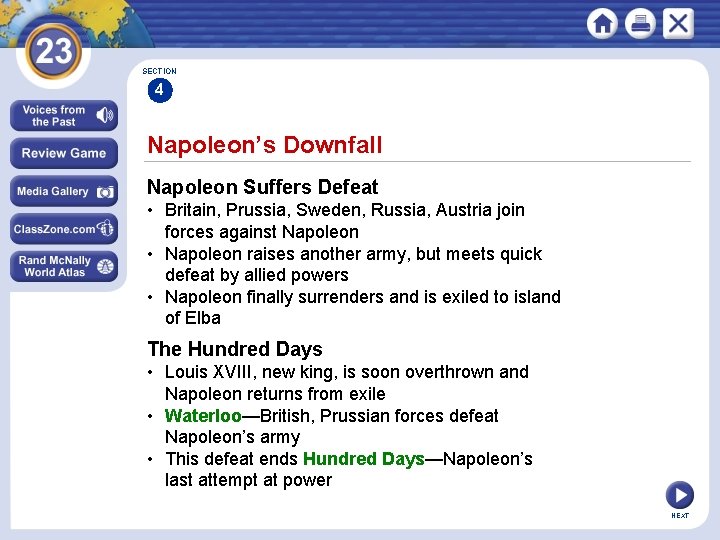 23

Voices from the Past

Review Game

Media Gallery

ClassZone.com

Rand McNally World Atlas

SECTION
4

Napoleon's Downfall

Napoleon Suffers Defeat
• Britain, Prussia, Sweden, Russia, Austria join forces against Napoleon
• Napoleon raises another army, but meets quick defeat by allied powers
• Napoleon finally surrenders and is exiled to island of Elba

The Hundred Days
• Louis XVIII, new king, is soon overthrown and Napoleon returns from exile
• Waterloo—British, Prussian forces defeat Napoleon's army
• This defeat ends Hundred Days—Napoleon's last attempt at power

NEXT